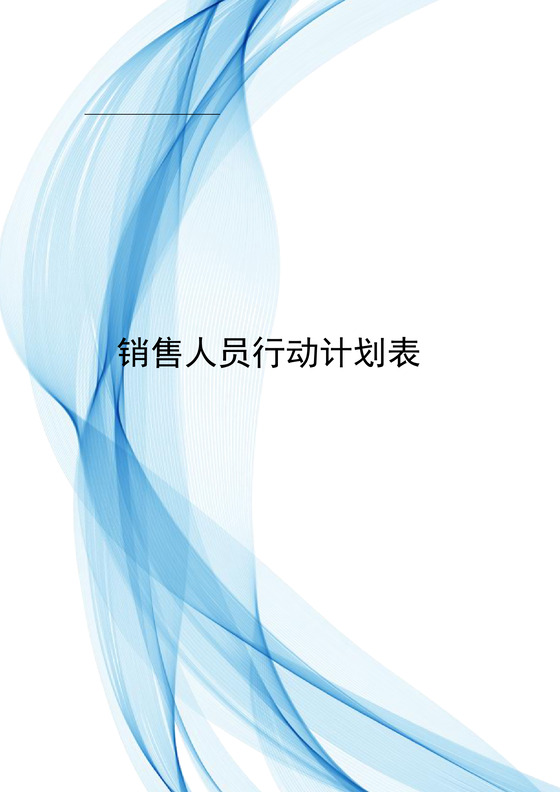 销售人员行动计划表